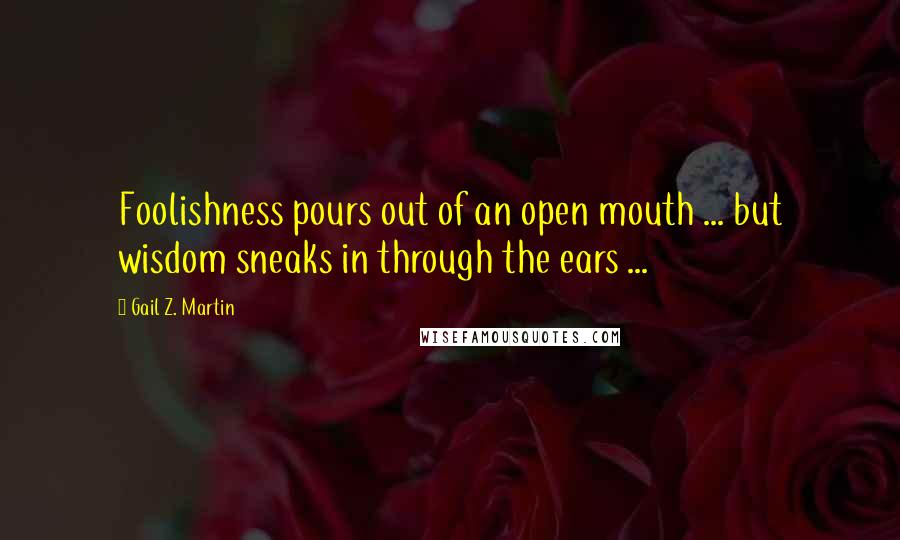 Foolishness pours out of an open mouth ... but wisdom sneaks in through the ears ...

Gail Z. Martin

WISEFAMOUSQUOTES.COM